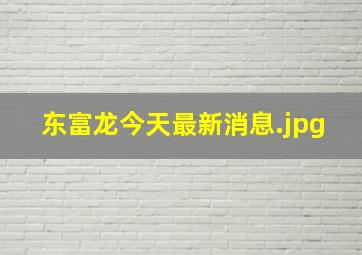 东富龙今天最新消息.jpg